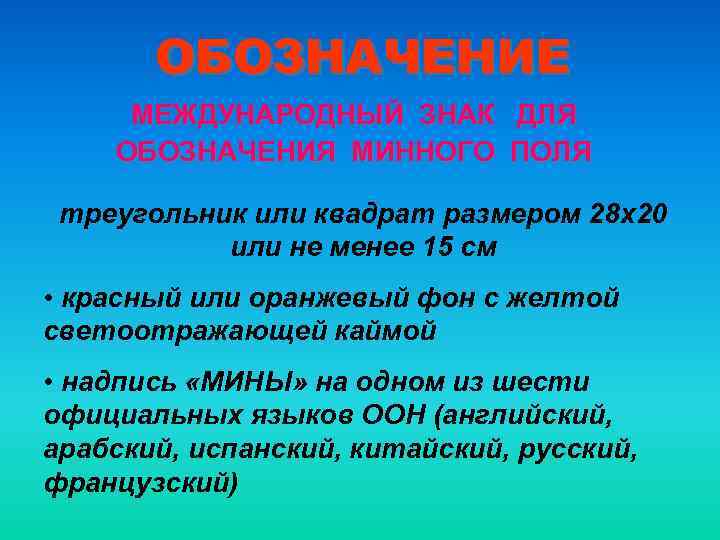 ОБОЗНАЧЕНИЕ

МЕЖДУНАРОДНЫЙ ЗНАК ДЛЯ ОБОЗНАЧЕНИЯ МИННОГО ПОЛЯ

треугольник или квадрат размером 28х20 или не менее 15 см

• красный или оранжевый фон с желтой светоотражающей каймой

• надпись «МИНЫ» на одном из шести официальных языков ООН (английский, арабский, испанский, китайский, русский, французский)